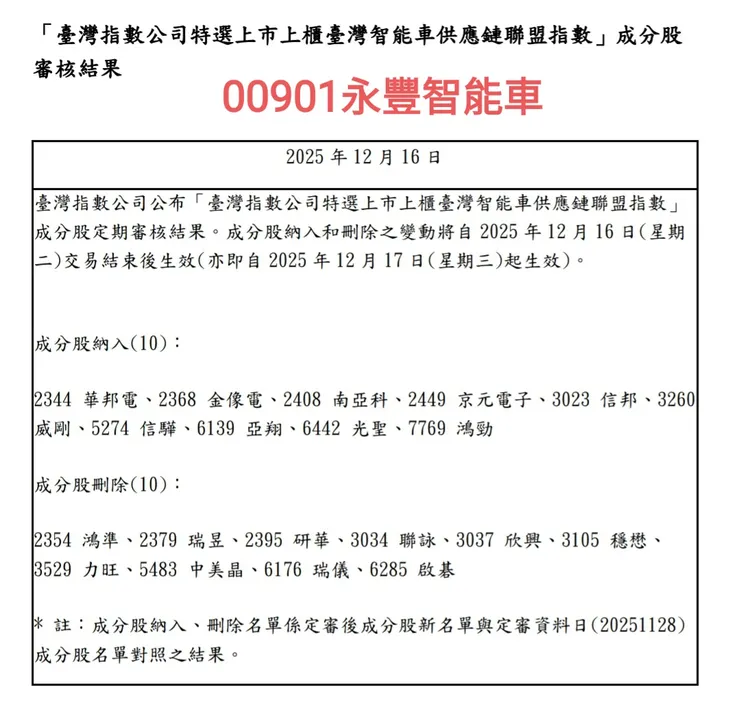 「臺灣指數公司特選上市上櫃臺灣智能車供應鏈聯盟指數」成分股審核結果

00901永豐智能車

2025 年 12 月 16 日

臺灣指數公司公布「臺灣指數公司特選上市上櫃臺灣智能車供應鏈聯盟指數」成分股定期審核結果。成分股納入和刪除之變動將自 2025 年 12 月 16 日(星期二)交易結束後生效(亦即自 2025 年 12 月 17 日(星期三)起生效)。

成分股納入(10):

2344 華邦電、2368 金像電、2408 南亞科、2449 京元電子、3023 信邦、3260 威剛、5274 信驊、6139 亞翔、6442 光聖、7769 鴻勁

成分股刪除(10):

2354 鴻準、2379 瑞昱、2395 研華、3034 聯詠、3037 欣興、3105 穩懋、3529 力旺、5483 中美晶、6176 瑞儀、6285 啟碁

* 註:成分股納入、刪除名單係定審後成分股新名單與定審資料日(20251128)成分股名單對照之結果。